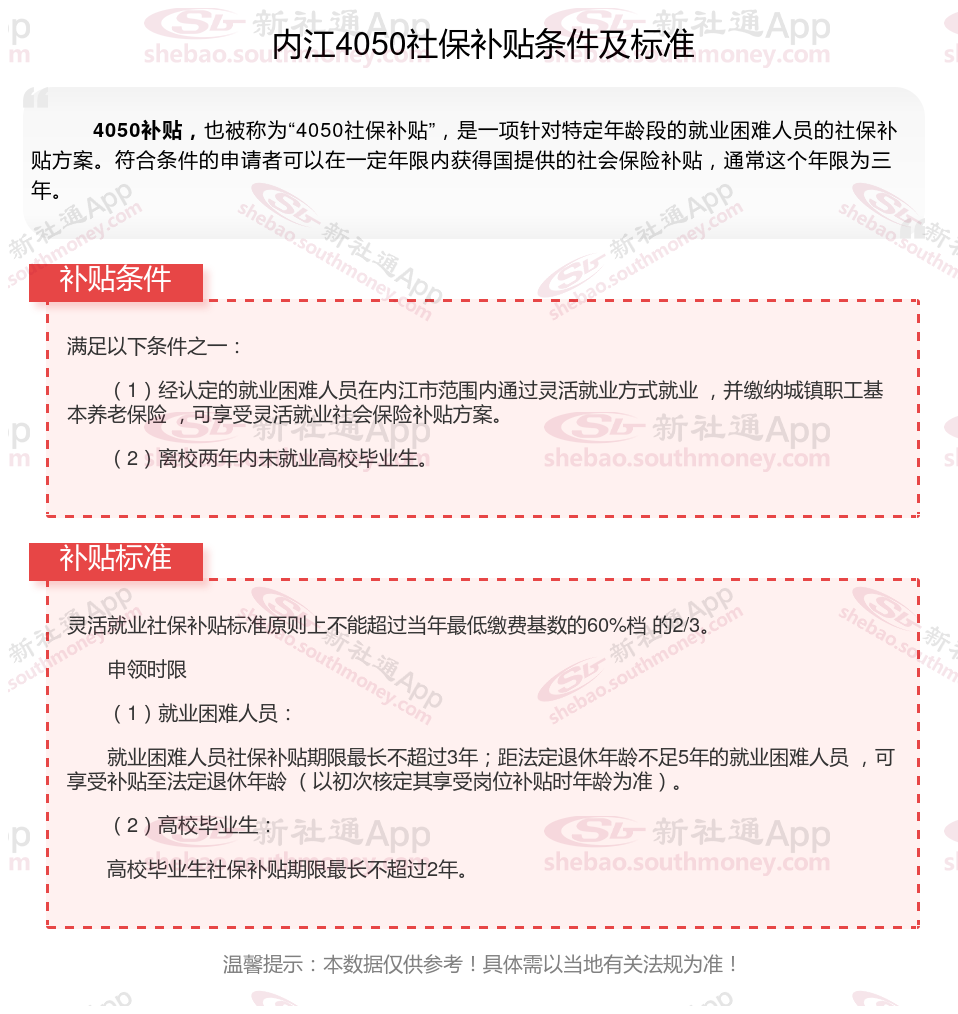 内江4050社保补贴条件及标准

4050补贴，也被称为“4050社保补贴”，是一项针对特定年龄段的就业困难人员的社保补贴方案。符合条件的申请者可以在一定年限内获得国提供的社会保险补贴，通常这个年限为三年。

补贴条件

满足以下条件之一：

（1）经认定的就业困难人员在内江市范围内通过灵活就业方式就业，并缴纳城镇职工基本养老保险，可享受灵活就业社会保险补贴方案。

（2）离校两年内未就业高校毕业生。

补贴标准

灵活就业社保补贴标准原则上不能超过当年最低缴费基数的60%档 的2/3。

申领时限

（1）就业困难人员：

就业困难人员社保补贴期限最长不超过3年；距法定退休年龄不足5年的就业困难人员，可享受补贴至法定退休年龄（以初次核定其享受岗位补贴时年龄为准）。

（2）高校毕业生：

高校毕业生社保补贴期限最长不超过2年。

温馨提示：本数据仅供参考！具体需以当地有关法规为准！

新社通App shebao.southmoney.com